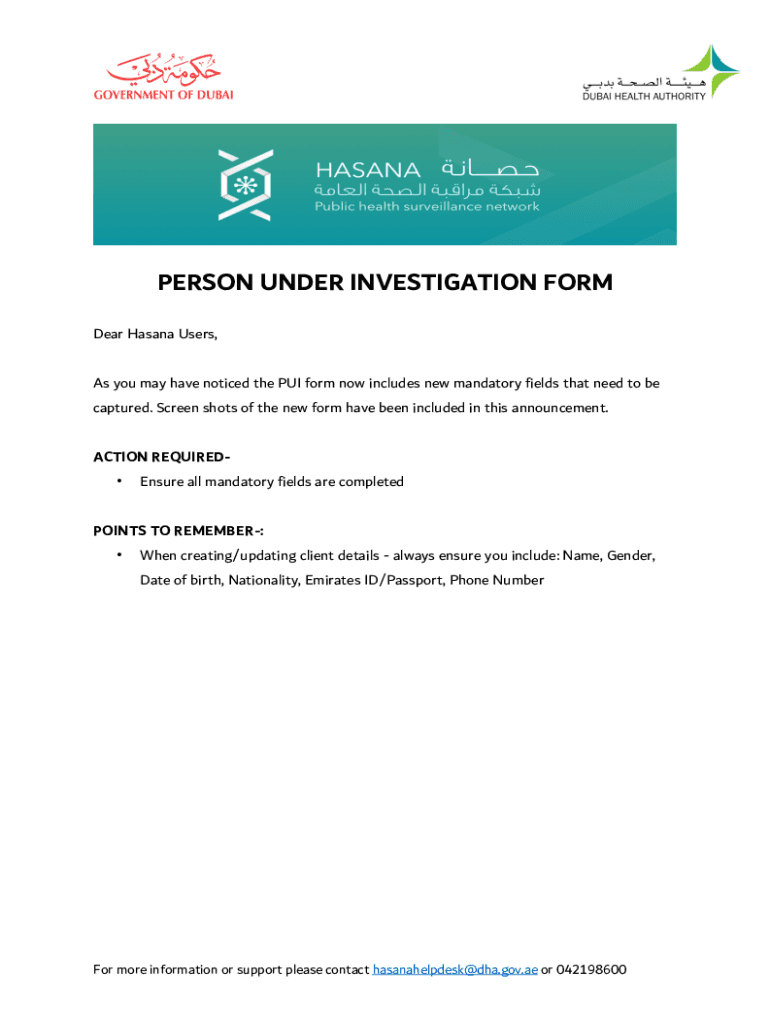 حكومة دبي
GOVERNMENT OF DUBAI

هيئة الصحة بدبي
DUBAI HEALTH AUTHORITY

HASANA حصانة
شبكة مراقبة الصحة العامة
Public health surveillance network

PERSON UNDER INVESTIGATION FORM

Dear Hasana Users,

As you may have noticed the PUI form now includes new mandatory fields that need to be captured. Screen shots of the new form have been included in this announcement.

ACTION REQUIRED-
• Ensure all mandatory fields are completed

POINTS TO REMEMBER-:
• When creating/updating client details - always ensure you include: Name, Gender, Date of birth, Nationality, Emirates ID/Passport, Phone Number

For more information or support please contact hasanahelpdesk@dha.gov.ae or 042198600